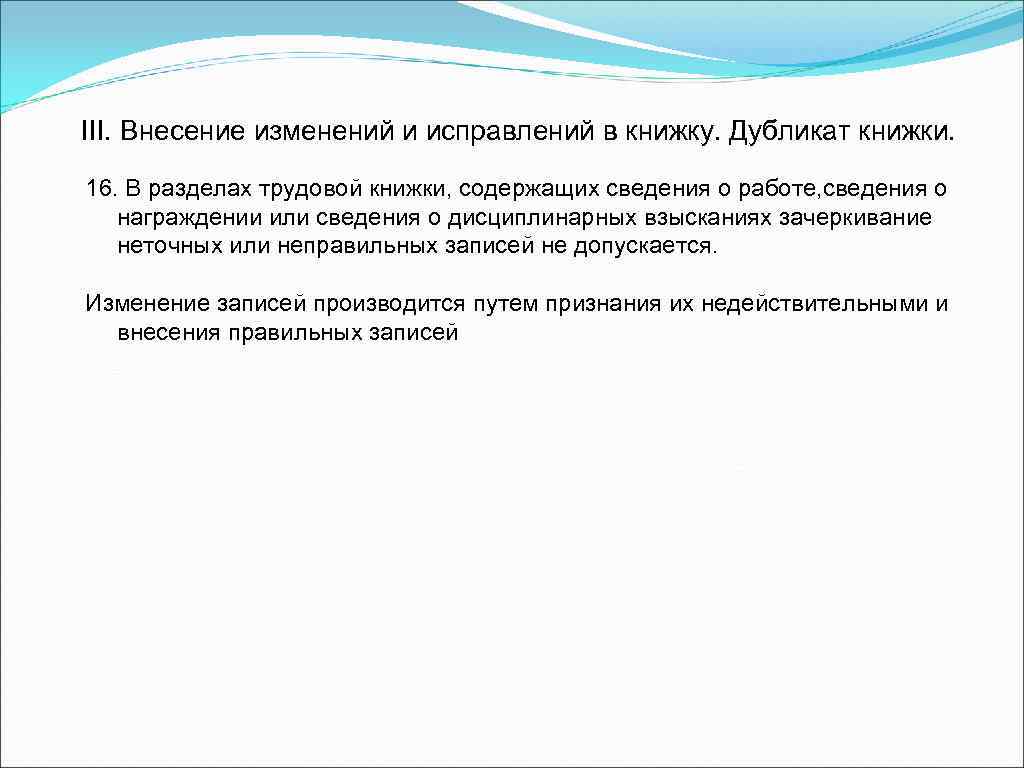 III. Внесение изменений и исправлений в книжку. Дубликат книжки.

16. В разделах трудовой книжки, содержащих сведения о работе,сведения о награждении или сведения о дисциплинарных взысканиях зачеркивание неточных или неправильных записей не допускается.

Изменение записей производится путем признания их недействительными и внесения правильных записей